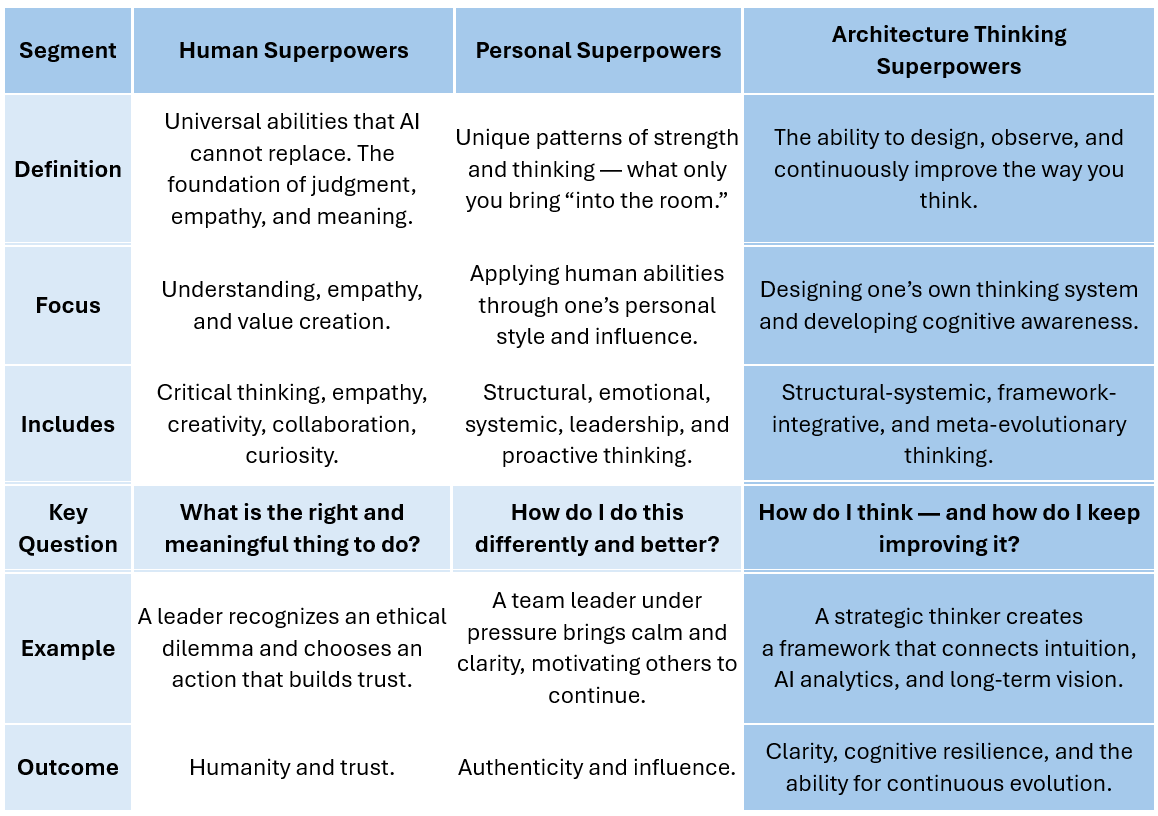 | Segment | Human Superpowers | Personal Superpowers | Architecture Thinking Superpowers |
|---|---|---|---|
| Definition | Universal abilities that AI cannot replace. The foundation of judgment, empathy, and meaning. | Unique patterns of strength and thinking — what only you bring “into the room.” | The ability to design, observe, and continuously improve the way you think. |
| Focus | Understanding, empathy, and value creation. | Applying human abilities through one’s personal style and influence. | Designing one’s own thinking system and developing cognitive awareness. |
| Includes | Critical thinking, empathy, creativity, collaboration, curiosity. | Structural, emotional, systemic, leadership, and proactive thinking. | Structural-systemic, framework-integrative, and meta-evolutionary thinking. |
| Key Question | What is the right and meaningful thing to do? | How do I do this differently and better? | How do I think — and how do I keep improving it? |
| Example | A leader recognizes an ethical dilemma and chooses an action that builds trust. | A team leader under pressure brings calm and clarity, motivating others to continue. | A strategic thinker creates a framework that connects intuition, AI analytics, and long-term vision. |
| Outcome | Humanity and trust. | Authenticity and influence. | Clarity, cognitive resilience, and the ability for continuous evolution. |